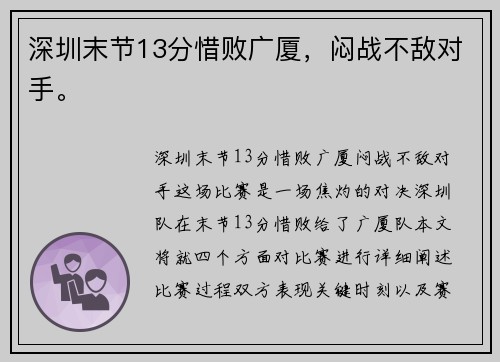 深圳末节13分惜败广厦，闷战不敌对手。

深圳末节13分惜败广厦闷战不敌对手这场比赛是一场焦灼的对决深圳队在末节13分惜败给了广厦队本文将就四个方面对比赛进行详细阐述比赛过程双方表现关键时刻以及赛